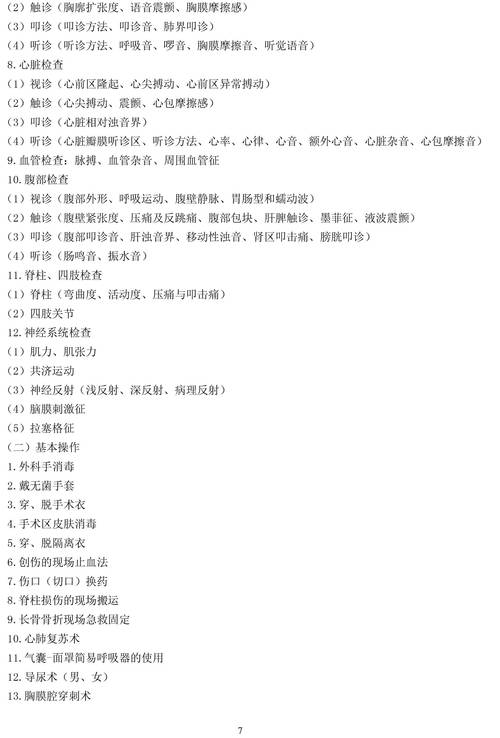 （2）触诊（胸廓扩张度、语音震颤、胸膜摩擦感）
（3）叩诊（叩诊方法、叩诊音、肺界叩诊）
（4）听诊（听诊方法、呼吸音、啰音、胸膜摩擦音、听觉语音）
8. 心脏检查
（1）视诊（心前区隆起、心尖搏动、心前区异常搏动）
（2）触诊（心尖搏动、震颤、心包摩擦感）
（3）叩诊（心脏相对浊音界）
（4）听诊（心脏瓣膜听诊区、听诊方法、心率、心律、心音、额外心音、心脏杂音、心包摩擦音）
9. 血管检查：脉搏、血管杂音、周围血管征
10. 腹部检查
（1）视诊（腹部外形、呼吸运动、腹壁静脉、胃肠型和蠕动波）
（2）触诊（腹壁紧张度、压痛及反跳痛、腹部包块、肝脾触诊、墨菲征、液波震颤）
（3）叩诊（腹部叩诊音、肝浊音界、移动性浊音、肾区叩击痛、膀胱叩诊）
（4）听诊（肠鸣音、振水音）
11. 脊柱、四肢检查
（1）脊柱（弯曲度、活动度、压痛与叩击痛）
（2）四肢关节
12. 神经系统检查
（1）肌力、肌张力
（2）共济运动
（3）神经反射（浅反射、深反射、病理反射）
（4）脑膜刺激征
（5）拉塞格征
（二）基本操作
1. 外科手消毒
2. 戴无菌手套
3. 穿、脱手术衣
4. 手术区皮肤消毒
5. 穿、脱隔离衣
6. 创伤的现场止血法
7. 伤口（切口）换药
8. 脊柱损伤的现场搬运
9. 长骨骨折现场急救固定
10. 心肺复苏术
11. 气囊-面罩简易呼吸器的使用
12. 导尿术（男、女）
13. 胸膜腔穿刺术

7